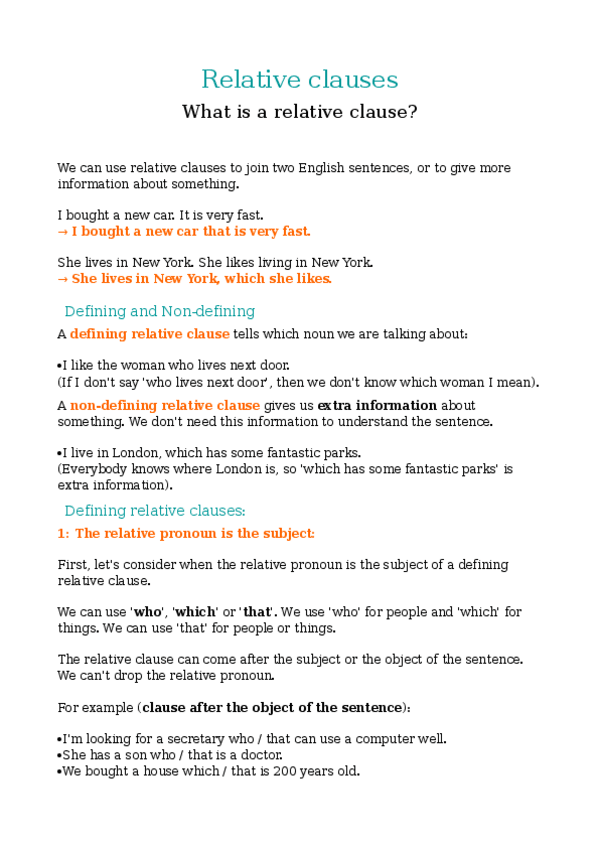 Relative clauses

What is a relative clause?

We can use relative clauses to join two English sentences, or to give more information about something.

I bought a new car. It is very fast.
→ I bought a new car that is very fast.

She lives in New York. She likes living in New York.
→ She lives in New York, which she likes.

Defining and Non-defining

A defining relative clause tells which noun we are talking about:

•I like the woman who lives next door.
(If I don't say 'who lives next door', then we don't know which woman I mean).

A non-defining relative clause gives us extra information about something. We don't need this information to understand the sentence.

•I live in London, which has some fantastic parks.
(Everybody knows where London is, so 'which has some fantastic parks' is extra information).

Defining relative clauses:

1: The relative pronoun is the subject:

First, let's consider when the relative pronoun is the subject of a defining relative clause.

We can use 'who', 'which' or 'that'. We use 'who' for people and 'which' for things. We can use 'that' for people or things.

The relative clause can come after the subject or the object of the sentence. We can't drop the relative pronoun.

For example (clause after the object of the sentence):

•I'm looking for a secretary who / that can use a computer well.
•She has a son who / that is a doctor.
•We bought a house which / that is 200 years old.